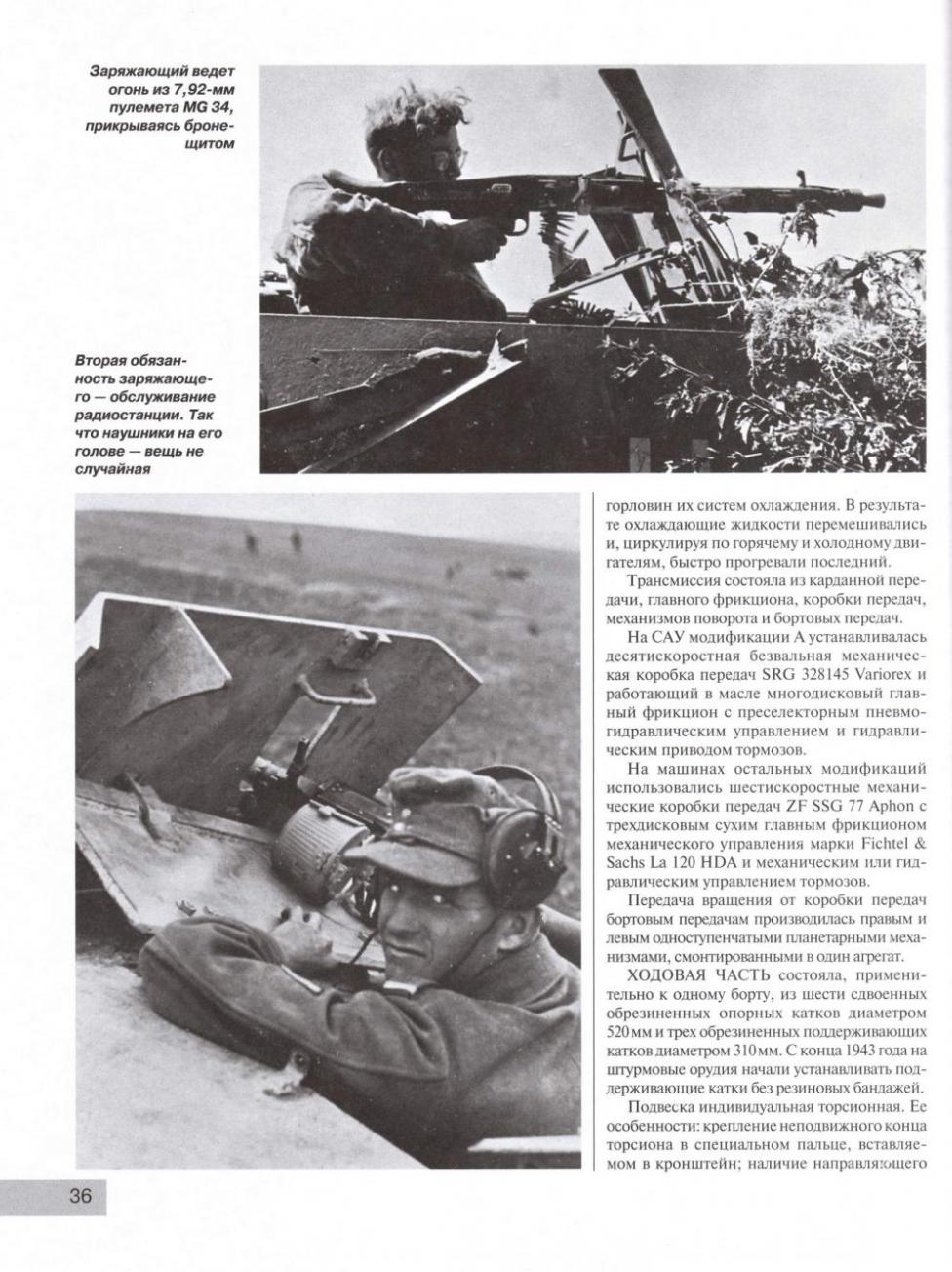 Заряжающий ведет огонь из 7,92-мм пулемета MG 34, прикрываясь бронещитом

Вторая обязанность заряжающего — обслуживание радиостанции. Так что наушники на его голове — вещь не случайная

горловин их систем охлаждения. В результате охлаждающие жидкости перемешивались и, циркулируя по горячему и холодному двигателям, быстро прогревали последний.

Трансмиссия состояла из карданной передачи, главного фрикциона, коробки передач, механизмов поворота и бортовых передач.

На САУ модификации А устанавливалась десятискоростная безвальная механическая коробка передач SRG 328145 Variorex и работающий в масле многодисковый главный фрикцион с преселекторным пневмогидравлическим управлением и гидравлическим приводом тормозов.

На машинах остальных модификаций использовались шестискоростные механические коробки передач ZF SSG 77 Aphon с трехдисковым сухим главным фрикционом механического управления марки Fichtel & Sachs La 120 HDA и механическим или гидравлическим управлением тормозов.

Передача вращения от коробки передач бортовым передачам производилась правым и левым одноступенчатыми планетарными механизмами, смонтированными в один агрегат.

ХОДОВАЯ ЧАСТЬ состояла, применительно к одному борту, из шести сдвоенных обрезиненных опорных катков диаметром 520 мм и трех обрезиненных поддерживающих катков диаметром 310 мм. С конца 1943 года на штурмовые орудия начали устанавливать поддерживающие катки без резиновых бандажей.

Подвеска индивидуальная торсионная. Ее особенности: крепление неподвижного конца торсиона в специальном пальце, вставляемом в кронштейн; наличие направляющего

36